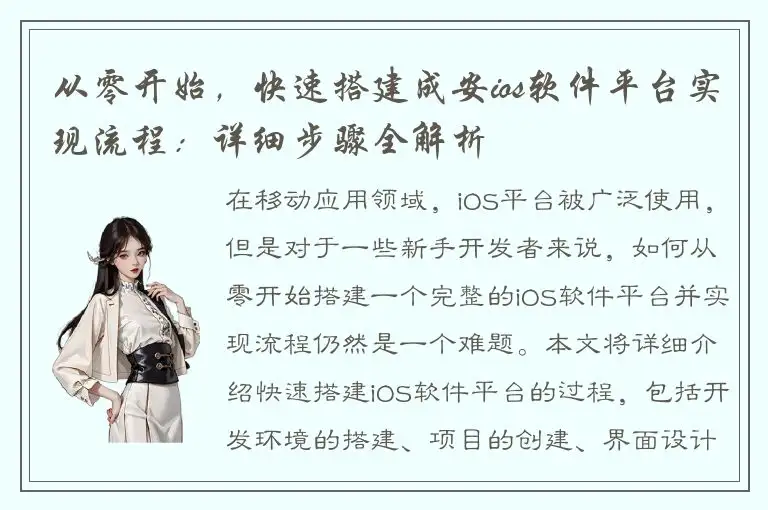 从零开始，快速搭建成安ios软件平台实现流程：详细步骤全解析

在移动应用领域，iOS平台被广泛使用，但是对于一些新手开发者来说，如何从零开始搭建一个完整的iOS软件平台并实现流程仍然是一个难题。本文将详细介绍快速搭建iOS软件平台的过程，包括开发环境的搭建、项目的创建、界面设计